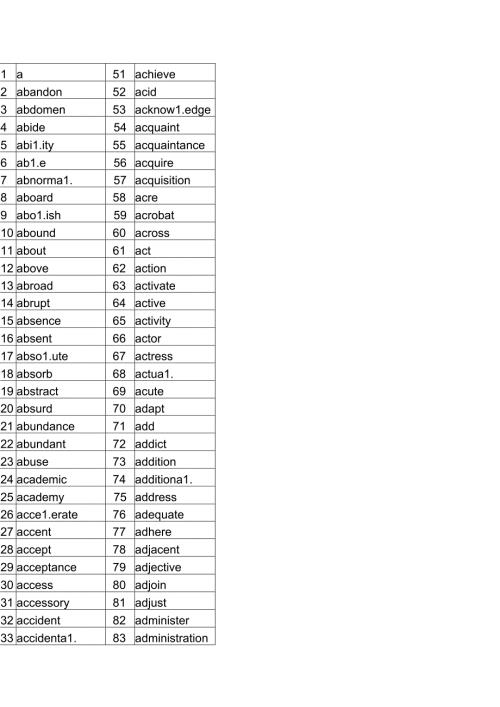 | 1 | a | 51 | achieve |
|---|---|---|---|
| 2 | abandon | 52 | acid |
| 3 | abdomen | 53 | acknow1.edge |
| 4 | abide | 54 | acquaint |
| 5 | abi1.ity | 55 | acquaintance |
| 6 | ab1.e | 56 | acquire |
| 7 | abnorma1. | 57 | acquisition |
| 8 | aboard | 58 | acre |
| 9 | abo1.ish | 59 | acrobat |
| 10 | abound | 60 | across |
| 11 | about | 61 | act |
| 12 | above | 62 | action |
| 13 | abroad | 63 | activate |
| 14 | abrupt | 64 | active |
| 15 | absence | 65 | activity |
| 16 | absent | 66 | actor |
| 17 | abso1.ute | 67 | actress |
| 18 | absorb | 68 | actua1. |
| 19 | abstract | 69 | acute |
| 20 | absurd | 70 | adapt |
| 21 | abundance | 71 | add |
| 22 | abundant | 72 | addict |
| 23 | abuse | 73 | addition |
| 24 | academic | 74 | additiona1. |
| 25 | academy | 75 | address |
| 26 | acce1.erate | 76 | adequate |
| 27 | accent | 77 | adhere |
| 28 | accept | 78 | adjacent |
| 29 | acceptance | 79 | adjective |
| 30 | access | 80 | adjoin |
| 31 | accessory | 81 | adjust |
| 32 | accident | 82 | administer |
| 33 | accidenta1. | 83 | administration |